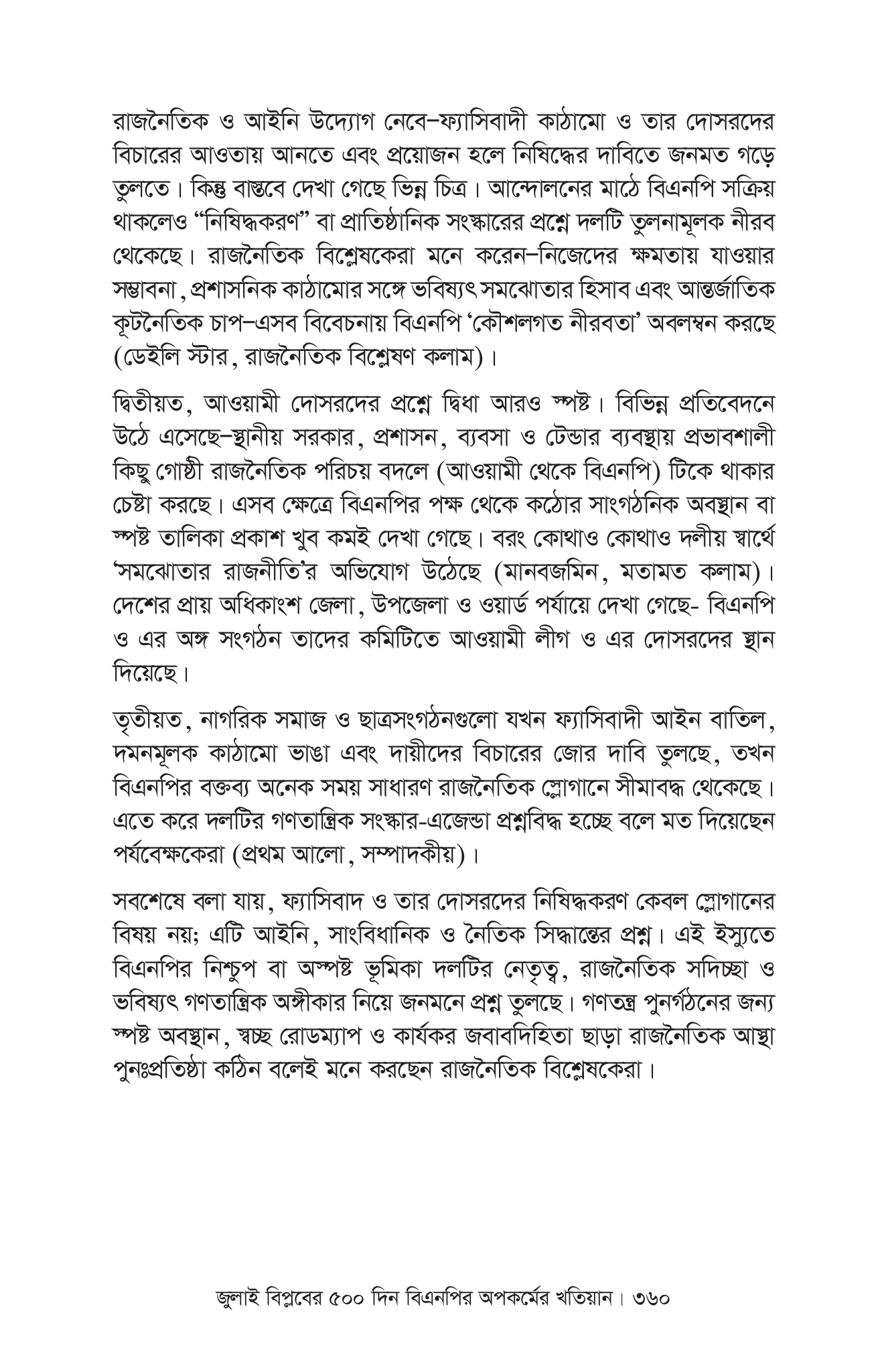 রাজনৈতিক ও আইনি উদ্যোগ নেবে–ফ্যাসিবাদী কাঠামো ও তার দোসরদের বিচারের আওতায় আনতে এবং প্রয়োজন হলে নিষিদ্ধের দাবিতে জনমত গড়ে তুলতে। কিন্তু বাস্তবে দেখা গেছে ভিন্ন চিত্র। আন্দোলনের মাঠে বিএনপি সক্রিয় থাকলেও “নিষিদ্ধকরণ” বা প্রাতিষ্ঠানিক সংস্কারের প্রশ্নে দলটি তুলনামূলক নীরব থেকেছে। রাজনৈতিক বিশ্লেষকেরা মনে করেন–নিজেদের ক্ষমতায় যাওয়ার সম্ভাবনা, প্রশাসনিক কাঠামোর সঙ্গে ভবিষ্যৎ সমঝোতার হিসাব এবং আন্তর্জাতিক কূটনৈতিক চাপ–এসব বিবেচনায় বিএনপি ‘কৌশলগত নীরবতা’ অবলম্বন করছে (ডেইলি স্টার, রাজনৈতিক বিশ্লেষণ কলাম)।

দ্বিতীয়ত, আওয়ামী দোসরদের প্রশ্নে দ্বিধা আরও স্পষ্ট। বিভিন্ন প্রতিবেদনে উঠে এসেছে–স্থানীয় সরকার, প্রশাসন, ব্যবসা ও টেন্ডার ব্যবস্থায় প্রভাবশালী কিছু গোষ্ঠী রাজনৈতিক পরিচয় বদলে (আওয়ামী থেকে বিএনপি) টিকে থাকার চেষ্টা করছে। এসব ক্ষেত্রে বিএনপির পক্ষ থেকে কঠোর সাংগঠনিক অবস্থান বা স্পষ্ট তালিকা প্রকাশ খুব কমই দেখা গেছে। বরং কোথাও কোথাও দলীয় স্বার্থে ‘সমঝোতার রাজনীতি’র অভিযোগ উঠেছে (মানবজমিন, মতামত কলাম)। দেশের প্রায় অধিকাংশ জেলা, উপজেলা ও ওয়ার্ড পর্যায়ে দেখা গেছে- বিএনপি ও এর অঙ্গ সংগঠন তাদের কমিটিতে আওয়ামী লীগ ও এর দোসরদের স্থান দিয়েছে।

তৃতীয়ত, নাগরিক সমাজ ও ছাত্রসংগঠনগুলো যখন ফ্যাসিবাদী আইন বাতিল, দমনমূলক কাঠামো ভাঙা এবং দায়ীদের বিচারের জোর দাবি তুলছে, তখন বিএনপির বক্তব্য অনেক সময় সাধারণ রাজনৈতিক স্লোগানে সীমাবদ্ধ থেকেছে। এতে করে দলটির গণতান্ত্রিক সংস্কার-এজেন্ডা প্রশ্নবিদ্ধ হচ্ছে বলে মত দিয়েছেন পর্যবেক্ষকেরা (প্রথম আলো, সম্পাদকীয়)।

সবশেষে বলা যায়, ফ্যাসিবাদ ও তার দোসরদের নিষিদ্ধকরণ কেবল স্লোগানের বিষয় নয়; এটি আইনি, সাংবিধানিক ও নৈতিক সিদ্ধান্তের প্রশ্ন। এই ইস্যুতে বিএনপির নিশ্চুপ বা অস্পষ্ট ভূমিকা দলটির নেতৃত্ব, রাজনৈতিক সদিচ্ছা ও ভবিষ্যৎ গণতান্ত্রিক অঙ্গীকার নিয়ে জনমনে প্রশ্ন তুলছে। গণতন্ত্র পুনর্গঠনের জন্য স্পষ্ট অবস্থান, স্বচ্ছ রোডম্যাপ ও কার্যকর জবাবদিহিতা ছাড়া রাজনৈতিক আস্থা পুনঃপ্রতিষ্ঠা কঠিন বলেই মনে করছেন রাজনৈতিক বিশ্লেষকেরা।

জুলাই বিপ্লবের ৫০০ দিন বিএনপির অপকর্মের খতিয়ান। ৩৬০